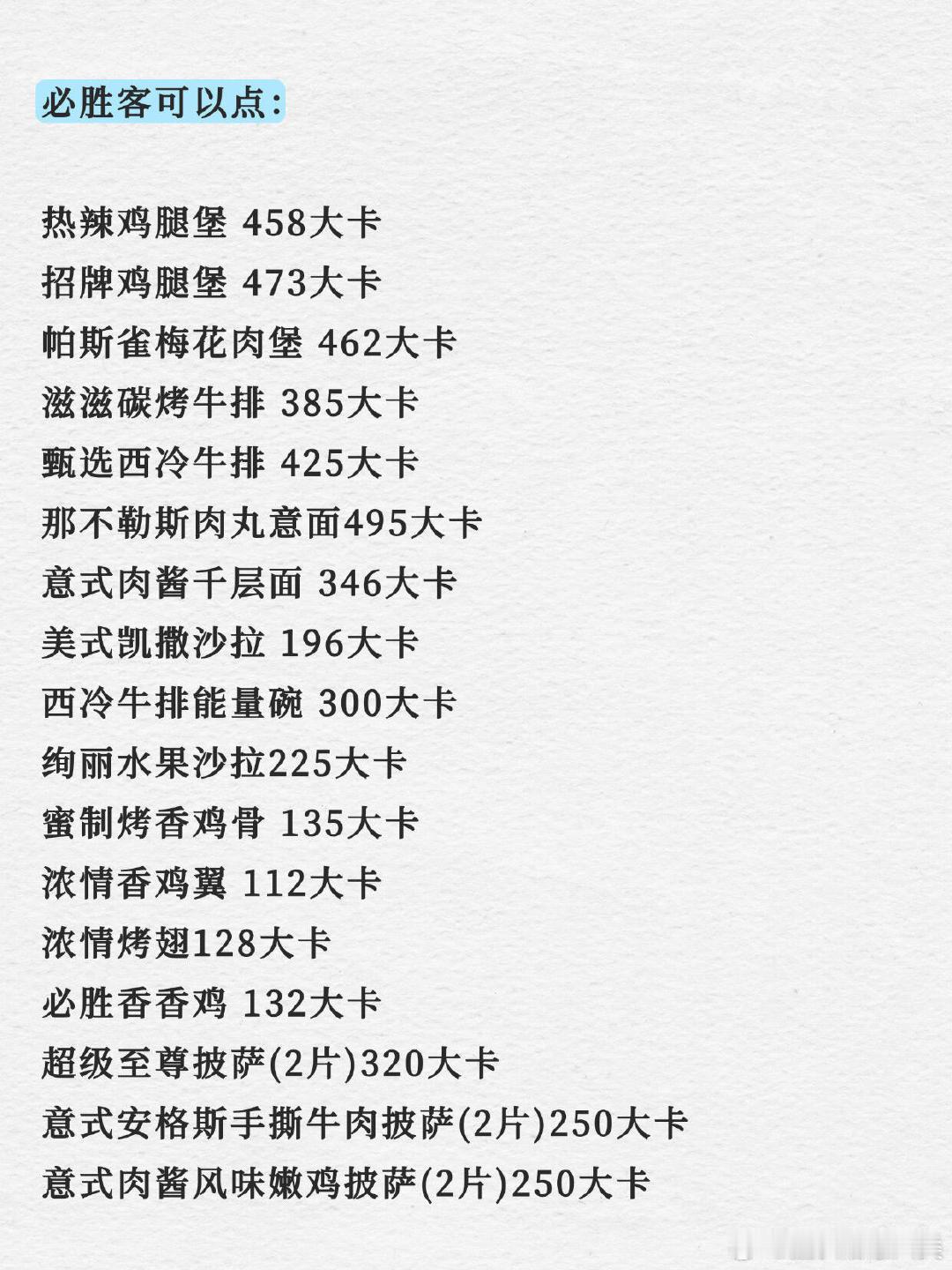 必胜客可以点:

热辣鸡腿堡 458大卡
招牌鸡腿堡 473大卡
帕斯雀梅花肉堡 462大卡
滋滋碳烤牛排 385大卡
甄选西冷牛排 425大卡
那不勒斯肉丸意面495大卡
意式肉酱千层面 346大卡
美式凯撒沙拉 196大卡
西冷牛排能量碗 300大卡
绚丽水果沙拉225大卡
蜜制烤香鸡骨 135大卡
浓情香鸡翼 112大卡
浓情烤翅128大卡
必胜香香鸡 132大卡
超级至尊披萨(2片)320大卡
意式安格斯手撕牛肉披萨(2片)250大卡
意式肉酱风味嫩鸡披萨(2片)250大卡